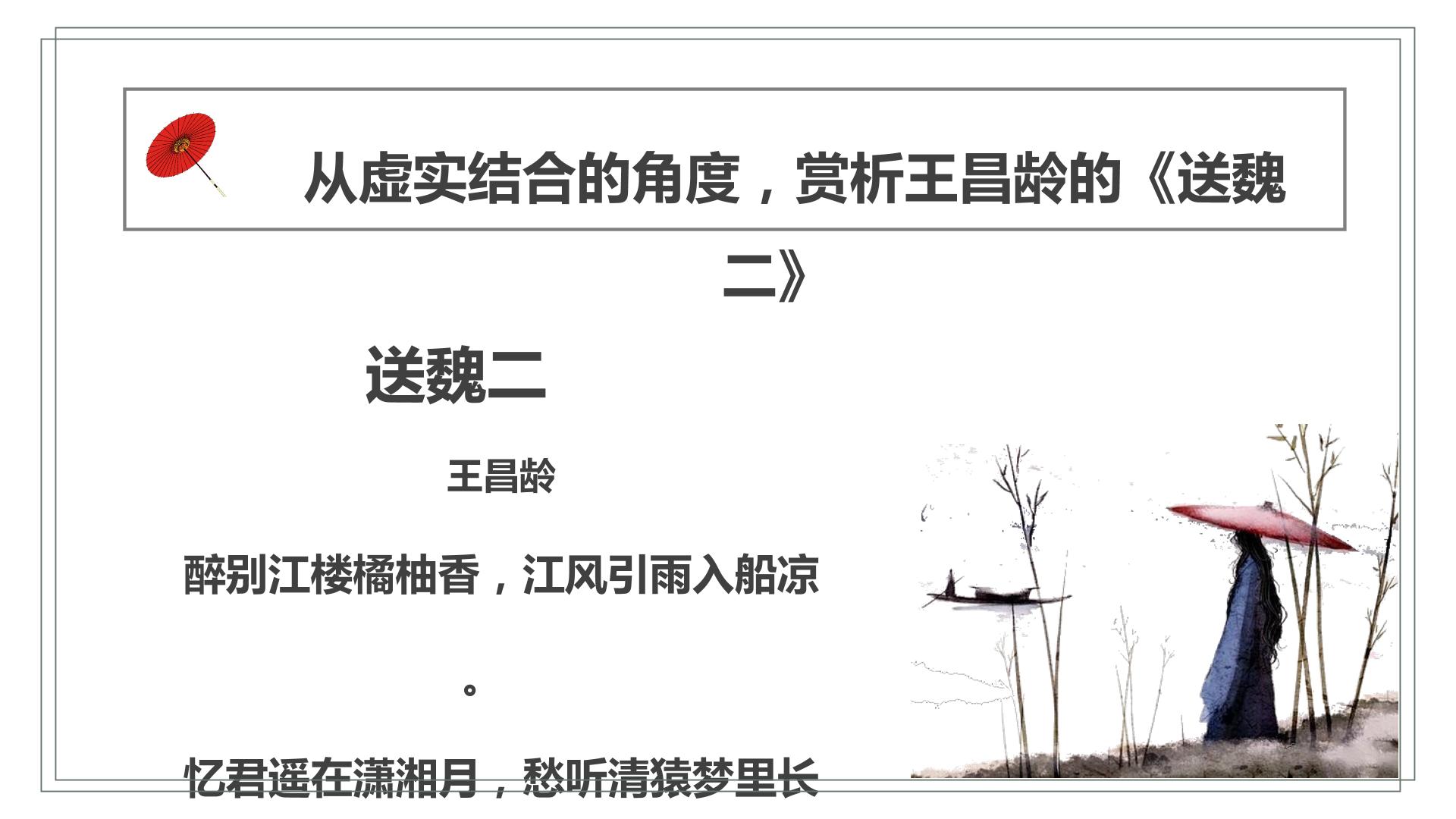 从虚实结合的角度，赏析王昌龄的《送魏二》

送魏二

王昌龄

醉别江楼橘柚香，江风引雨入船凉。

忆君遥在潇湘月，愁听清猿梦里长